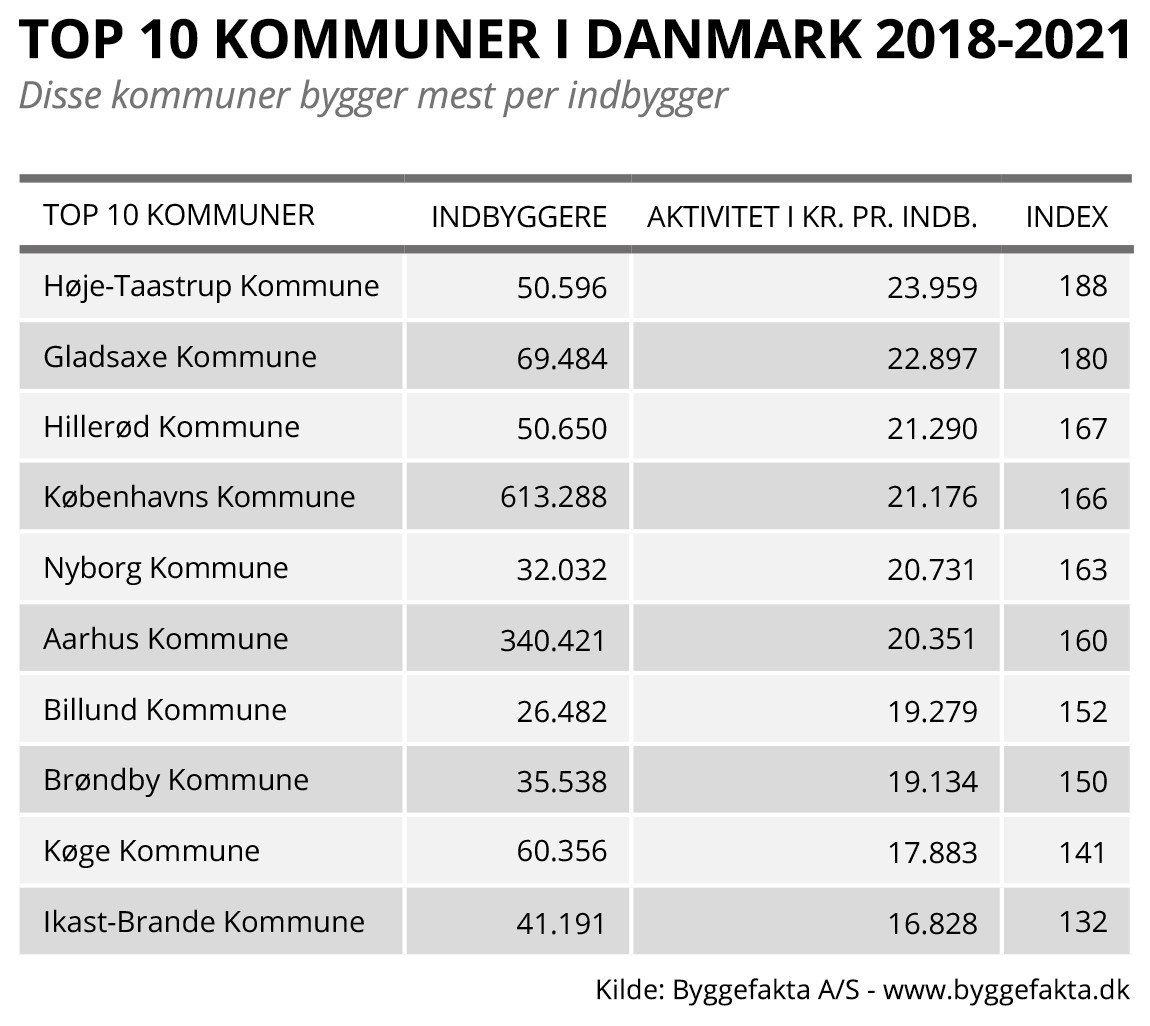 TOP 10 KOMMUNER I DANMARK 2018-2021

Disse kommuner bygger mest per indbygger

| TOP 10 KOMMUNER | INDBYGGERE | AKTIVITET I KR. PR. INDB. | INDEX |
|---|---|---|---|
| Høje-Taastrup Kommune | 50.596 | 23.959 | 188 |
| Gladsaxe Kommune | 69.484 | 22.897 | 180 |
| Hillerød Kommune | 50.650 | 21.290 | 167 |
| Københavns Kommune | 613.288 | 21.176 | 166 |
| Nyborg Kommune | 32.032 | 20.731 | 163 |
| Aarhus Kommune | 340.421 | 20.351 | 160 |
| Billund Kommune | 26.482 | 19.279 | 152 |
| Brøndby Kommune | 35.538 | 19.134 | 150 |
| Køge Kommune | 60.356 | 17.883 | 141 |
| Ikast-Brande Kommune | 41.191 | 16.828 | 132 |

Kilde: Byggefakta A/S - www.byggefakta.dk